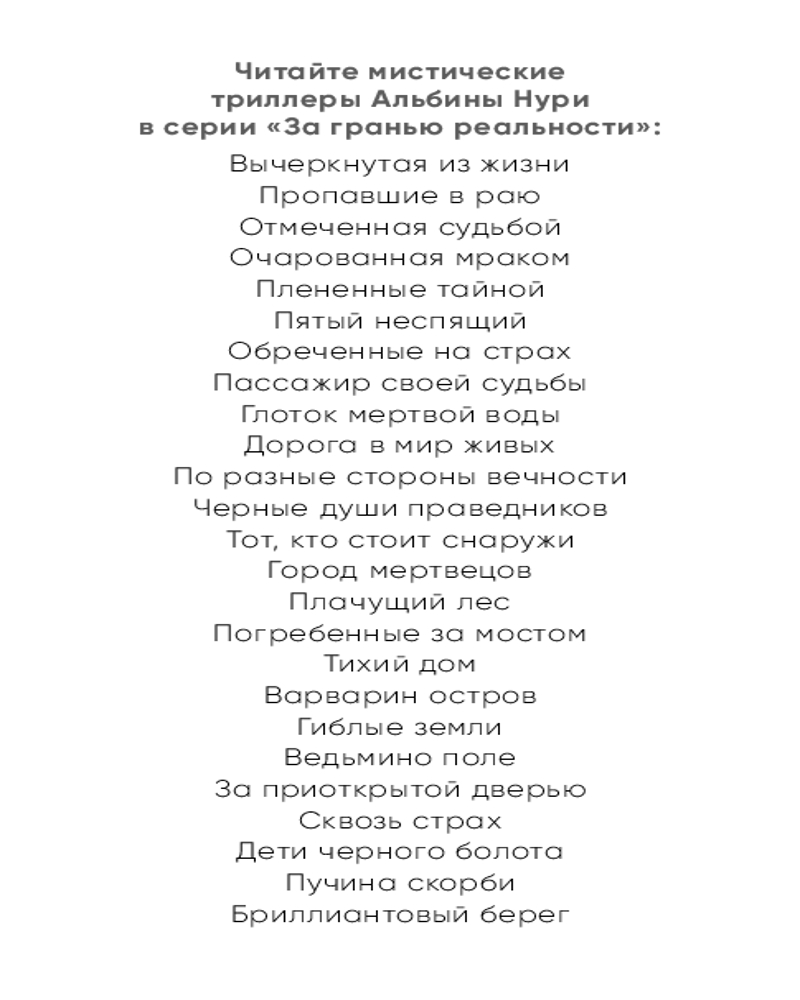 Читайте мистические триллеры Альбины Нури в серии «За гранью реальности»:

Вычеркнутая из жизни
Пропавшие в раю
Отмеченная судьбой
Очарованная мраком
Плененные тайной
Пятый неспящий
Обреченные на страх
Пассажир своей судьбы
Глоток мертвой воды
Дорога в мир живых
По разные стороны вечности
Черные души праведников
Тот, кто стоит снаружи
Город мертвецов
Плачущий лес
Погребенные за мостом
Тихий дом
Варварин остров
Гиблые земли
Ведьмино поле
За приоткрытой дверью
Сквозь страх
Дети черного болота
Пучина скорби
Бриллиантовый берег